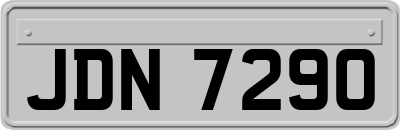 JDN 7290